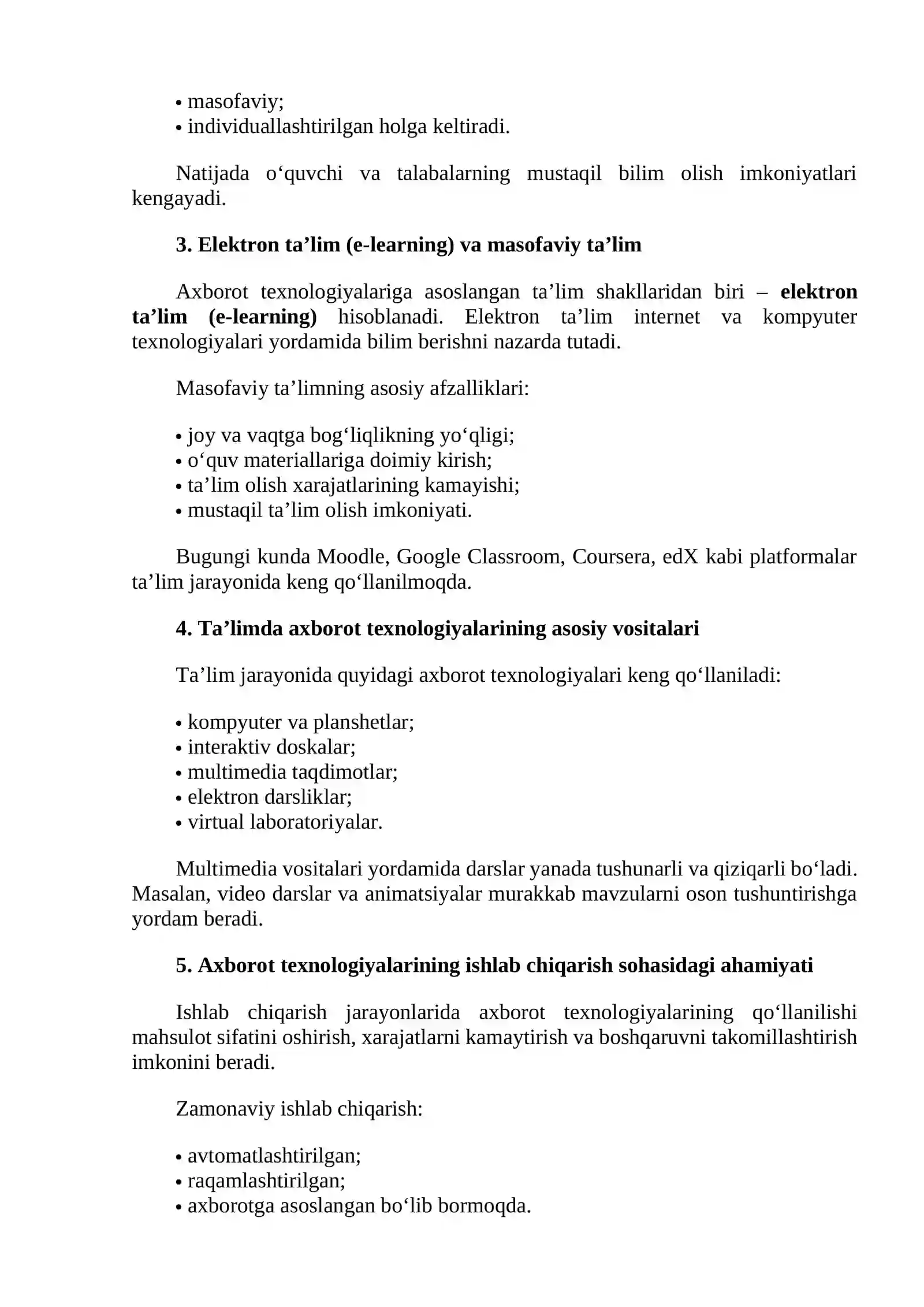 • masofaviy;
• individuallashtirilgan holga keltiradi.

Natijada o'quvchi va talabalarning mustaqil bilim olish imkoniyatlari kengayadi.

3. Elektron ta'lim (e-learning) va masofaviy ta'lim

Axborot texnologiyalariga asoslangan ta'lim shakllaridan biri – elektron ta'lim (e-learning) hisoblanadi. Elektron ta'lim internet va kompyuter texnologiyalari yordamida bilim berishni nazarda tutadi.

Masofaviy ta'limning asosiy afzalliklari:

• joy va vaqtga bog'liqlikning yo'qligi;
• o'quv materiallariga doimiy kirish;
• ta'lim olish xarajatlarining kamayishi;
• mustaqil ta'lim olish imkoniyati.

Bugungi kunda Moodle, Google Classroom, Coursera, edX kabi platformalar ta'lim jarayonida keng qo'llanilmoqda.

4. Ta'limda axborot texnologiyalarining asosiy vositalari

Ta'lim jarayonida quyidagi axborot texnologiyalari keng qo'llaniladi:

• kompyuter va planshetlar;
• interaktiv doskalar;
• multimedia taqdimotlar;
• elektron darsliklar;
• virtual laboratoriyalar.

Multimedia vositalari yordamida darslar yanada tushunarli va qiziqarli bo'ladi. Masalan, video darslar va animatsiyalar murakkab mavzularni oson tushuntirishga yordam beradi.

5. Axborot texnologiyalarining ishlab chiqarish sohasidagi ahamiyati

Ishlab chiqarish jarayonlarida axborot texnologiyalarining qo'llanilishi mahsulot sifatini oshirish, xarajatlarni kamaytirish va boshqaruvni takomillashtirish imkonini beradi.

Zamonaviy ishlab chiqarish:

• avtomatlashtirilgan;
• raqamlashtirilgan;
• axborotga asoslangan bo'lib bormoqda.